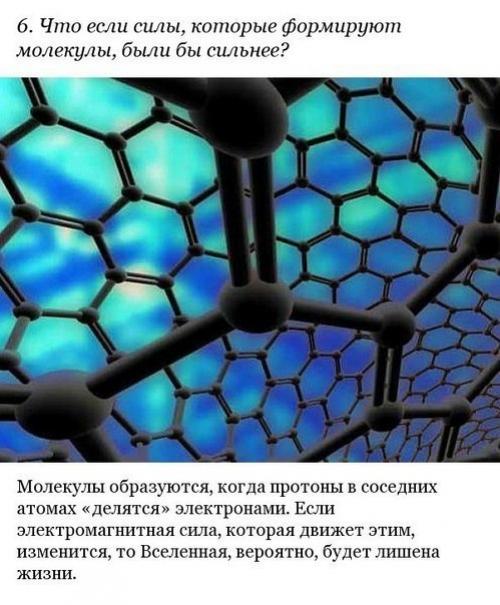 6. Что если силы, которые формируют молекулы, были бы сильнее?

Молекулы образуются, когда протоны в соседних атомах «делятся» электронами. Если электромагнитная сила, которая движет этим, изменится, то Вселенная, вероятно, будет лишена жизни.